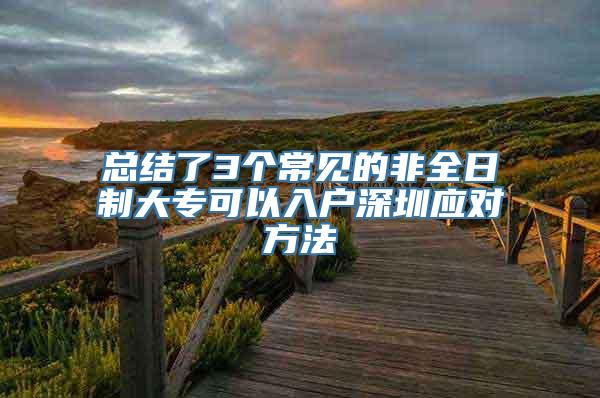 总结了3个常见的非全日制大专可以入户深圳应对方法